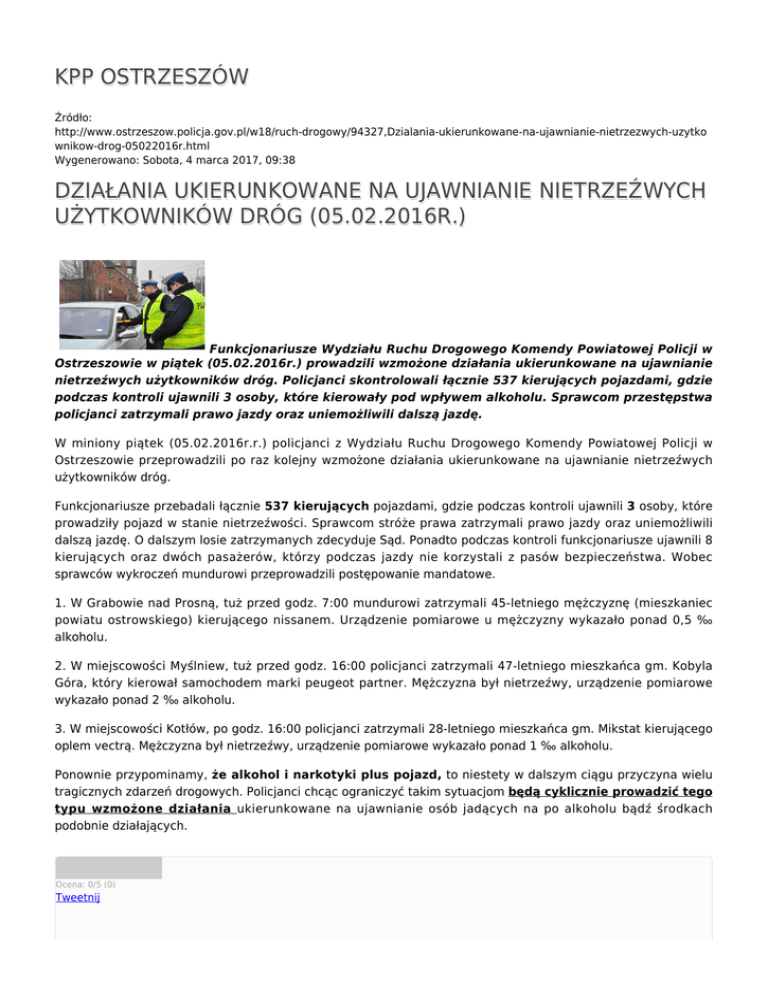 KPP OSTRZESZÓW

Źródło:
http://www.ostrzeszow.policja.gov.pl/w18/ruch-drogowy/94327,Dzialania-ukierunkowane-na-ujawnianie-nietrzezwych-uzytkownikow-drog-05022016r.html
Wygenerowano: Sobota, 4 marca 2017, 09:38

DZIAŁANIA UKIERUNKOWANE NA UJAWNIANIE NIETRZEŹWYCH UŻYTKOWNIKÓW DRÓG (05.02.2016R.)

Funkcjonariusze Wydziału Ruchu Drogowego Komendy Powiatowej Policji w Ostrzeszowie w piątek (05.02.2016r.) prowadzili wzmożone działania ukierunkowane na ujawnianie nietrzeźwych użytkowników dróg. Policjanci skontrolowali łącznie 537 kierujących pojazdami, gdzie podczas kontroli ujawnili 3 osoby, które kierowały pod wpływem alkoholu. Sprawcom przestępstwa policjanci zatrzymali prawo jazdy oraz uniemożliwili dalszą jazdę.

W miniony piątek (05.02.2016r.r.) policjanci z Wydziału Ruchu Drogowego Komendy Powiatowej Policji w Ostrzeszowie przeprowadzili po raz kolejny wzmożone działania ukierunkowane na ujawnianie nietrzeźwych użytkowników dróg.

Funkcjonariusze przebadali łącznie 537 kierujących pojazdami, gdzie podczas kontroli ujawnili 3 osoby, które prowadziły pojazd w stanie nietrzeźwości. Sprawcom stróże prawa zatrzymali prawo jazdy oraz uniemożliwili dalszą jazdę. O dalszym losie zatrzymanych zdecyduje Sąd. Ponadto podczas kontroli funkcjonariusze ujawnili 8 kierujących oraz dwóch pasażerów, którzy podczas jazdy nie korzystali z pasów bezpieczeństwa. Wobec sprawców wykroczeń mundurowi przeprowadzili postępowanie mandatowe.

1. W Grabowie nad Prosną, tuż przed godz. 7:00 mundurowi zatrzymali 45-letniego mężczyznę (mieszkaniec powiatu ostrowskiego) kierującego nissanem. Urządzenie pomiarowe u mężczyzny wykazało ponad 0,5 ‰ alkoholu.

2. W miejscowości Myślniew, tuż przed godz. 16:00 policjanci zatrzymali 47-letniego mieszkańca gm. Kobyla Góra, który kierował samochodem marki peugeot partner. Mężczyzna był nietrzeźwy, urządzenie pomiarowe wykazało ponad 2 ‰ alkoholu.

3. W miejscowości Kotłów, po godz. 16:00 policjanci zatrzymali 28-letniego mieszkańca gm. Mikstat kierującego oplem vectrą. Mężczyzna był nietrzeźwy, urządzenie pomiarowe wykazało ponad 1 ‰ alkoholu.

Ponownie przypominamy, że alkohol i narkotyki plus pojazd, to niestety w dalszym ciągu przyczyna wielu tragicznych zdarzeń drogowych. Policjanci chcąc ograniczyć takim sytuacjom będą cyklicznie prowadzić tego typu wzmożone działania ukierunkowane na ujawnianie osób jadących na po alkoholu bądź środkach podobnie działających.

Ocena: 0/5 (0)
Tweetnij